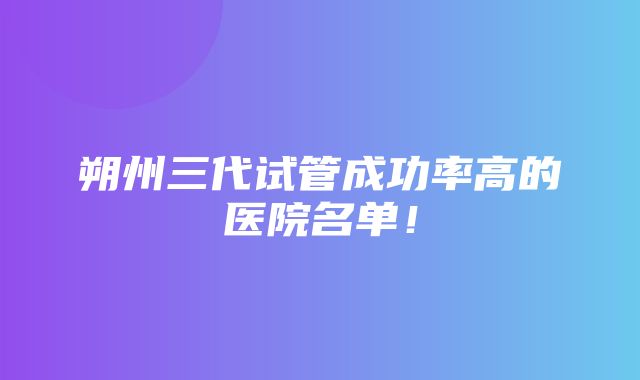 朔州三代试管成功率高的医院名单！